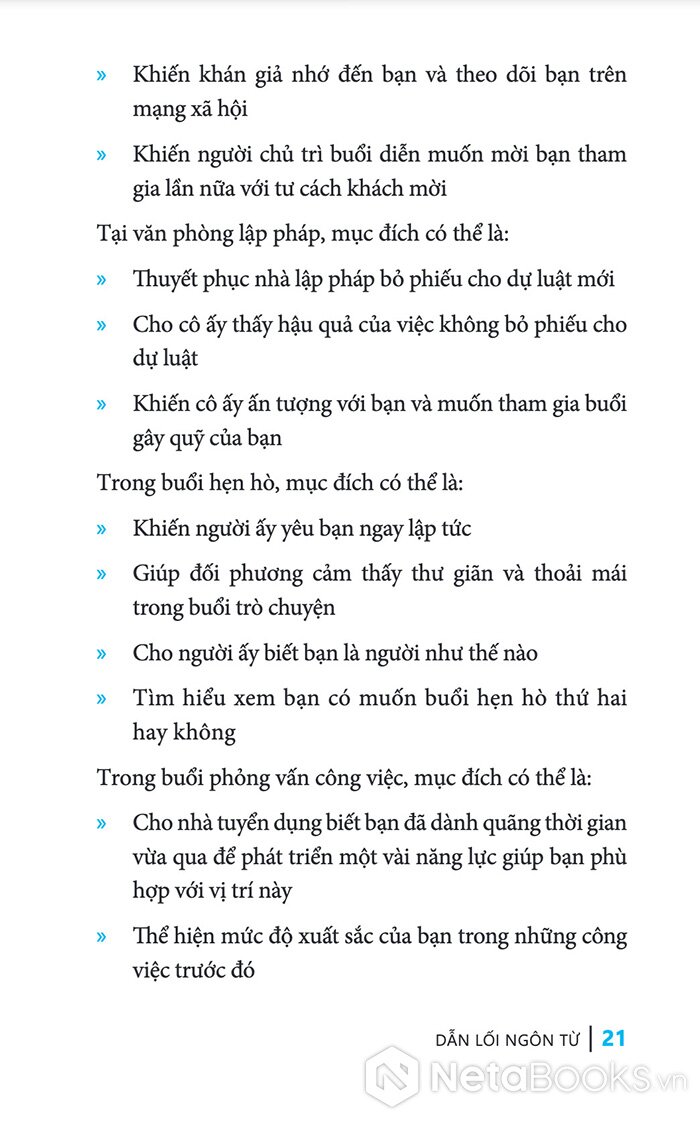 » Khiến khán giả nhớ đến bạn và theo dõi bạn trên mạng xã hội

» Khiến người chủ trì buổi diễn muốn mời bạn tham gia lần nữa với tư cách khách mời

Tại văn phòng lập pháp, mục đích có thể là:

» Thuyết phục nhà lập pháp bỏ phiếu cho dự luật mới

» Cho cô ấy thấy hậu quả của việc không bỏ phiếu cho dự luật

» Khiến cô ấy ấn tượng với bạn và muốn tham gia buổi gây quỹ của bạn

Trong buổi hẹn hò, mục đích có thể là:

» Khiến người ấy yêu bạn ngay lập tức

» Giúp đối phương cảm thấy thư giãn và thoải mái trong buổi trò chuyện

» Cho người ấy biết bạn là người như thế nào

» Tìm hiểu xem bạn có muốn buổi hẹn hò thứ hai hay không

Trong buổi phỏng vấn công việc, mục đích có thể là:

» Cho nhà tuyển dụng biết bạn đã dành quãng thời gian vừa qua để phát triển một vài năng lực giúp bạn phù hợp với vị trí này

» Thể hiện mức độ xuất sắc của bạn trong những công việc trước đó

DẪN LỐI NGÔN TỪ | 21

NetaBooks.vn